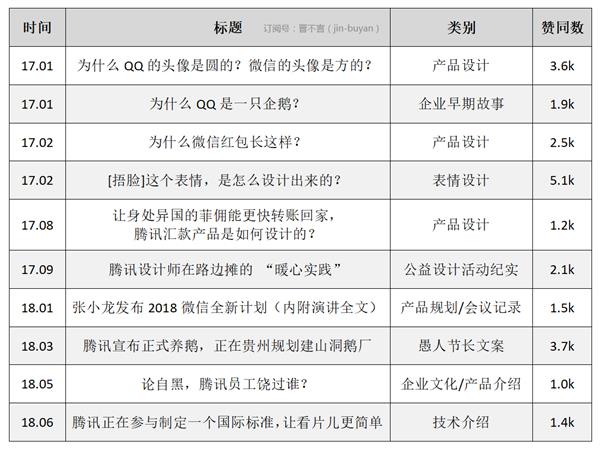 | 时间 | 标题 订阅号：晋不言（jin-buyan） | 类别 | 赞同数 |
|---|---|---|---|
| 17.01 | 为什么 QQ 的头像是圆的？微信的头像是方的？ | 产品设计 | 3.6k |
| 17.01 | 为什么 QQ 是一只企鹅？ | 企业早期故事 | 1.9k |
| 17.02 | 为什么微信红包长这样？ | 产品设计 | 2.5k |
| 17.02 | [捂脸]这个表情，是怎么设计出来的？ | 表情设计 | 5.1k |
| 17.08 | 让身处异国的菲佣能更快转账回家，腾讯汇款产品是如何设计的？ | 产品设计 | 1.2k |
| 17.09 | 腾讯设计师在路边摊的 “暖心实践” | 公益设计活动纪实 | 2.1k |
| 18.01 | 张小龙发布 2018 微信全新计划（内附演讲全文） | 产品规划/会议记录 | 1.5k |
| 18.03 | 腾讯宣布正式养鹅，正在贵州规划建山洞鹅厂 | 愚人节长文案 | 3.7k |
| 18.05 | 论自黑，腾讯员工饶过谁？ | 企业文化/产品介绍 | 1.0k |
| 18.06 | 腾讯正在参与制定一个国际标准，让看片儿更简单 | 技术介绍 | 1.4k |